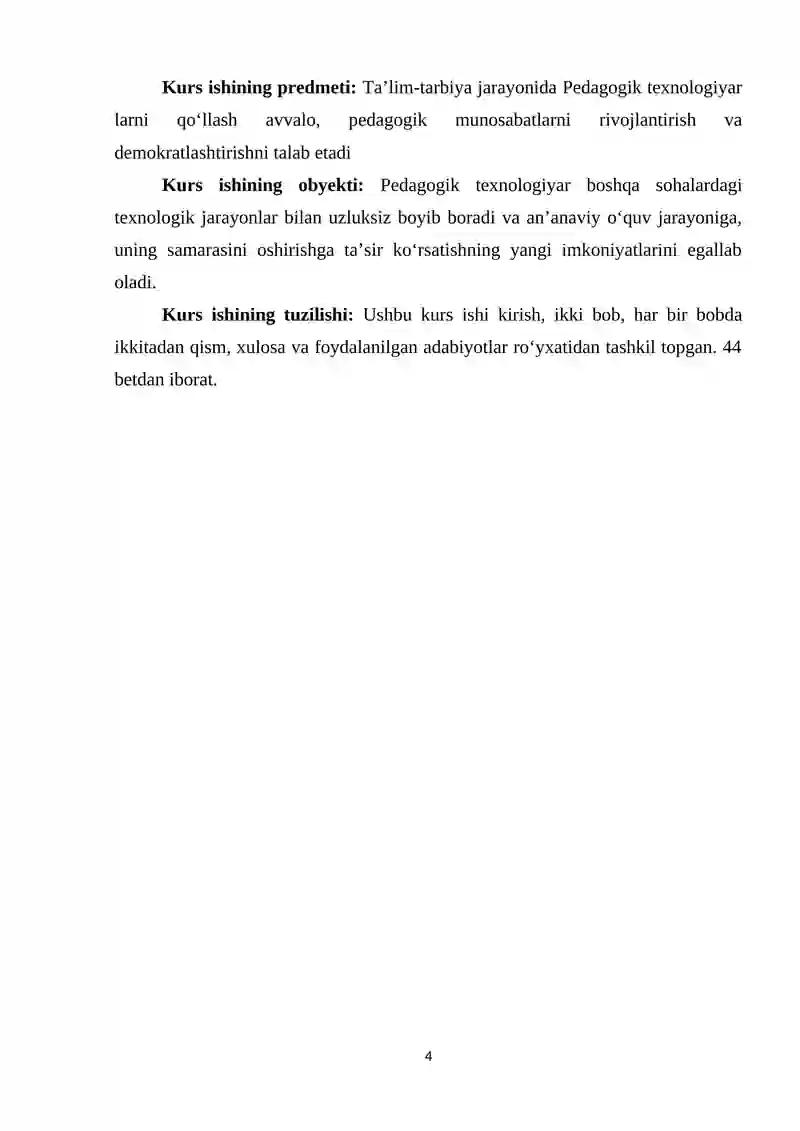 **Kurs ishining predmeti:** Ta’lim-tarbiya jarayonida Pedagogik texnologiyar larni qo‘llash avvalo, pedagogik munosabatlarni rivojlantirish va demokratlashtirishni talab etadi

**Kurs ishining obyekti:** Pedagogik texnologiyar boshqa sohalardagi texnologik jarayonlar bilan uzluksiz boyib boradi va an’anaviy o‘quv jarayoniga, uning samarasini oshirishga ta’sir ko‘rsatishning yangi imkoniyatlarini egallab oladi.

**Kurs ishining tuzilishi:** Ushbu kurs ishi kirish, ikki bob, har bir bobda ikkitadan qism, xulosa va foydalanilgan adabiyotlar ro‘yxatidan tashkil topgan. 44 betdan iborat.

4